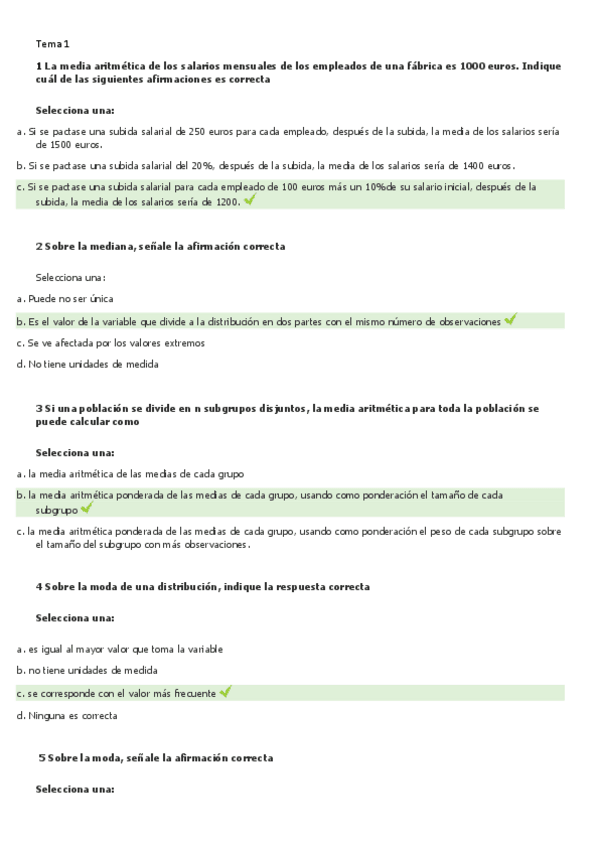 Tema 1

1 La media aritmética de los salarios mensuales de los empleados de una fábrica es 1000 euros. Indique cuál de las siguientes afirmaciones es correcta

Selecciona una:

a. Si se pactase una subida salarial de 250 euros para cada empleado, después de la subida, la media de los salarios sería de 1500 euros.

b. Si se pactase una subida salarial del 20%, después de la subida, la media de los salarios sería de 1400 euros.

c. Si se pactase una subida salarial para cada empleado de 100 euros más un 10%de su salario inicial, después de la subida, la media de los salarios sería de 1200.

2 Sobre la mediana, señale la afirmación correcta

Selecciona una:

a. Puede no ser única

b. Es el valor de la variable que divide a la distribución en dos partes con el mismo número de observaciones

c. Se ve afectada por los valores extremos

d. No tiene unidades de medida

3 Si una población se divide en n subgrupos disjuntos, la media aritmética para toda la población se puede calcular como

Selecciona una:

a. la media aritmética de las medias de cada grupo

b. la media aritmética ponderada de las medias de cada grupo, usando como ponderación el tamaño de cada subgrupo

c. la media aritmética ponderada de las medias de cada grupo, usando como ponderación el peso de cada subgrupo sobre el tamaño del subgrupo con más observaciones.

4 Sobre la moda de una distribución, indique la respuesta correcta

Selecciona una:

a. es igual al mayor valor que toma la variable

b. no tiene unidades de medida

c. se corresponde con el valor más frecuente

d. Ninguna es correcta

5 Sobre la moda, señale la afirmación correcta

Selecciona una: